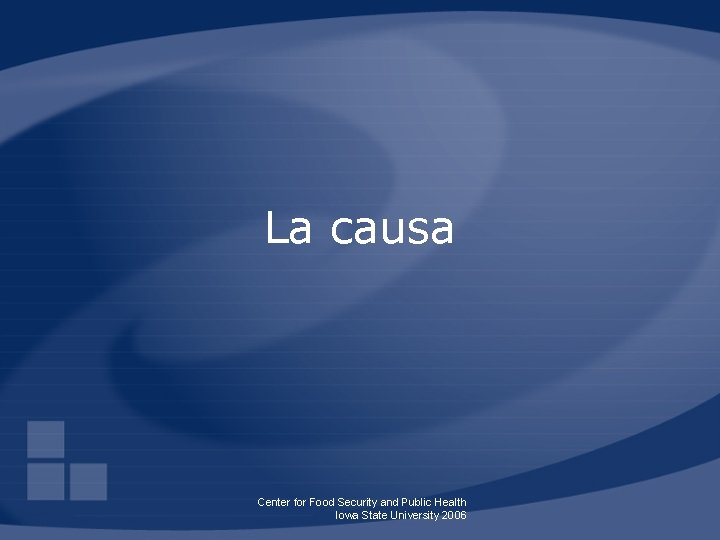 La causa

Center for Food Security and Public Health
Iowa State University 2006